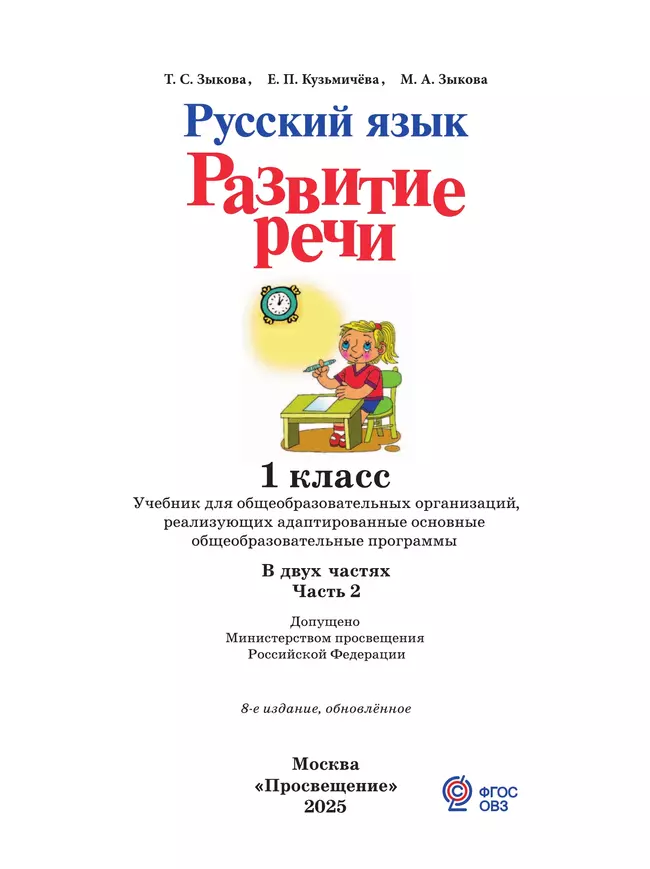 Т. С. Зыкова, Е. П. Кузьмичёва, М. А. Зыкова

Русский язык

Развитие речи

1 класс

Учебник для общеобразовательных организаций, реализующих адаптированные основные общеобразовательные программы

В двух частях
Часть 2

Допущено
Министерством просвещения
Российской Федерации

8-е издание, обновлённое

Москва
«Просвещение»
2025

ФГОС
ОВЗ